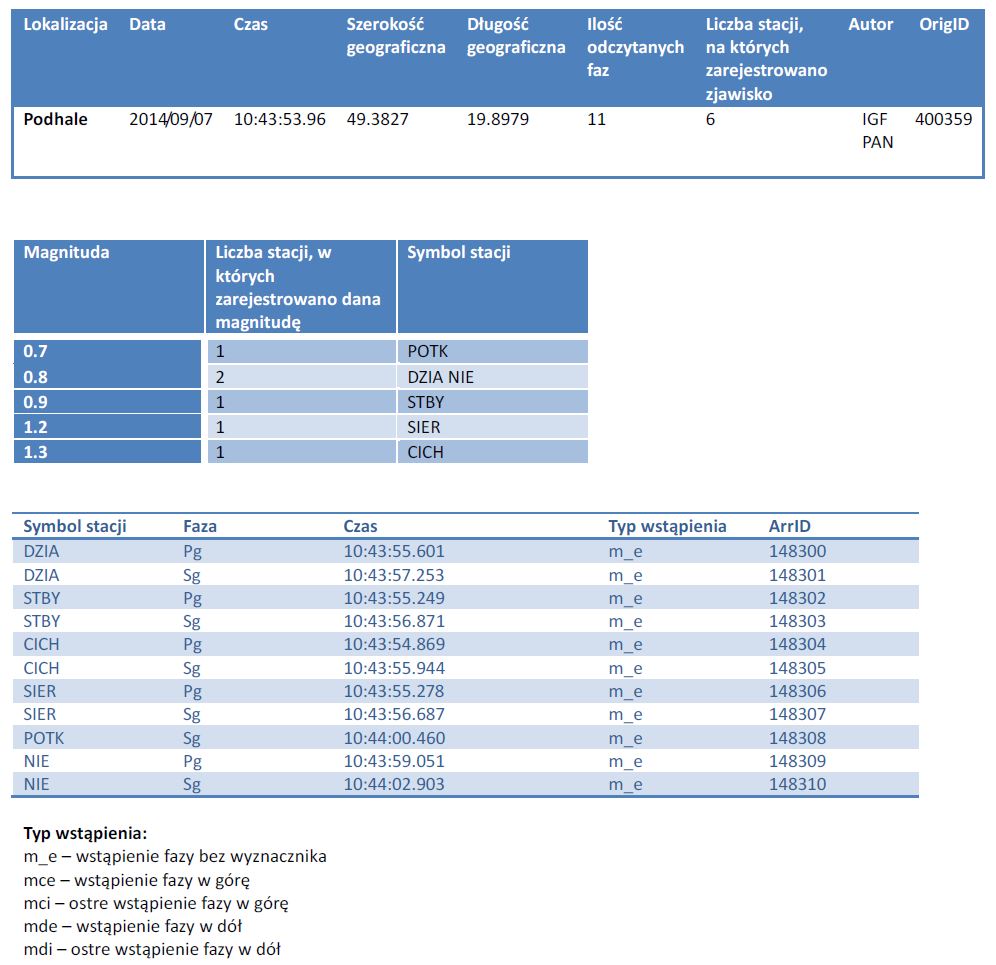 | Lokalizacja | Data | Czas | Szerokość geograficzna | Długość geograficzna | Ilość odczytanych faz | Liczba stacji, na których zarejestrowano zjawisko | Autor | OrigID |
|---|---|---|---|---|---|---|---|---|
| Podhale | 2014/09/07 | 10:43:53.96 | 49.3827 | 19.8979 | 11 | 6 | IGF PAN | 400359 |

| Magnituda | Liczba stacji, w których zarejestrowano dana magnitudę | Symbol stacji |
|---|---|---|
| 0.7 | 1 | POTK |
| 0.8 | 2 | DZIA NIE |
| 0.9 | 1 | STBY |
| 1.2 | 1 | SIER |
| 1.3 | 1 | CICH |

| Symbol stacji | Faza | Czas | Typ wstąpienia | ArrID |
|---|---|---|---|---|
| DZIA | Pg | 10:43:55.601 | m_e | 148300 |
| DZIA | Sg | 10:43:57.253 | m_e | 148301 |
| STBY | Pg | 10:43:55.249 | m_e | 148302 |
| STBY | Sg | 10:43:56.871 | m_e | 148303 |
| CICH | Pg | 10:43:54.869 | m_e | 148304 |
| CICH | Sg | 10:43:55.944 | m_e | 148305 |
| SIER | Pg | 10:43:55.278 | m_e | 148306 |
| SIER | Sg | 10:43:56.687 | m_e | 148307 |
| POTK | Sg | 10:44:00.460 | m_e | 148308 |
| NIE | Pg | 10:43:59.051 | m_e | 148309 |
| NIE | Sg | 10:44:02.903 | m_e | 148310 |

Typ wstąpienia:
m_e – wstąpienie fazy bez wyznacznika
mce – wstąpienie fazy w górę
mci – ostre wstąpienie fazy w górę
mde – wstąpienie fazy w dół
mdi – ostre wstąpienie fazy w dół